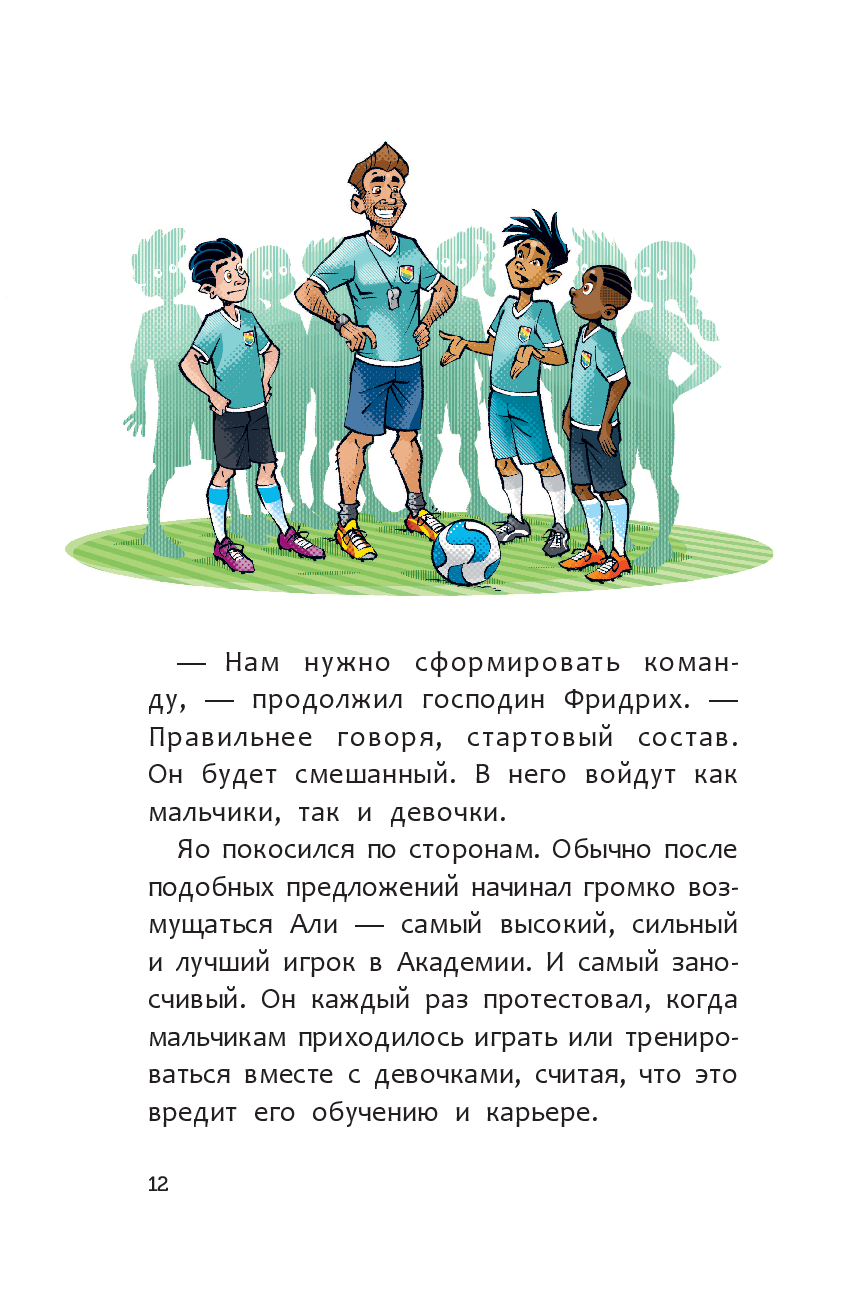 — Нам нужно сформировать команду, — продолжил господин Фридрих. — Правильнее говоря, стартовый состав. Он будет смешанный. В него войдут как мальчики, так и девочки.

Яо покосился по сторонам. Обычно после подобных предложений начинал громко возмущаться Али — самый высокий, сильный и лучший игрок в Академии. И самый заносчивый. Он каждый раз протестовал, когда мальчикам приходилось играть или тренироваться вместе с девочками, считая, что это вредит его обучению и карьере.

12